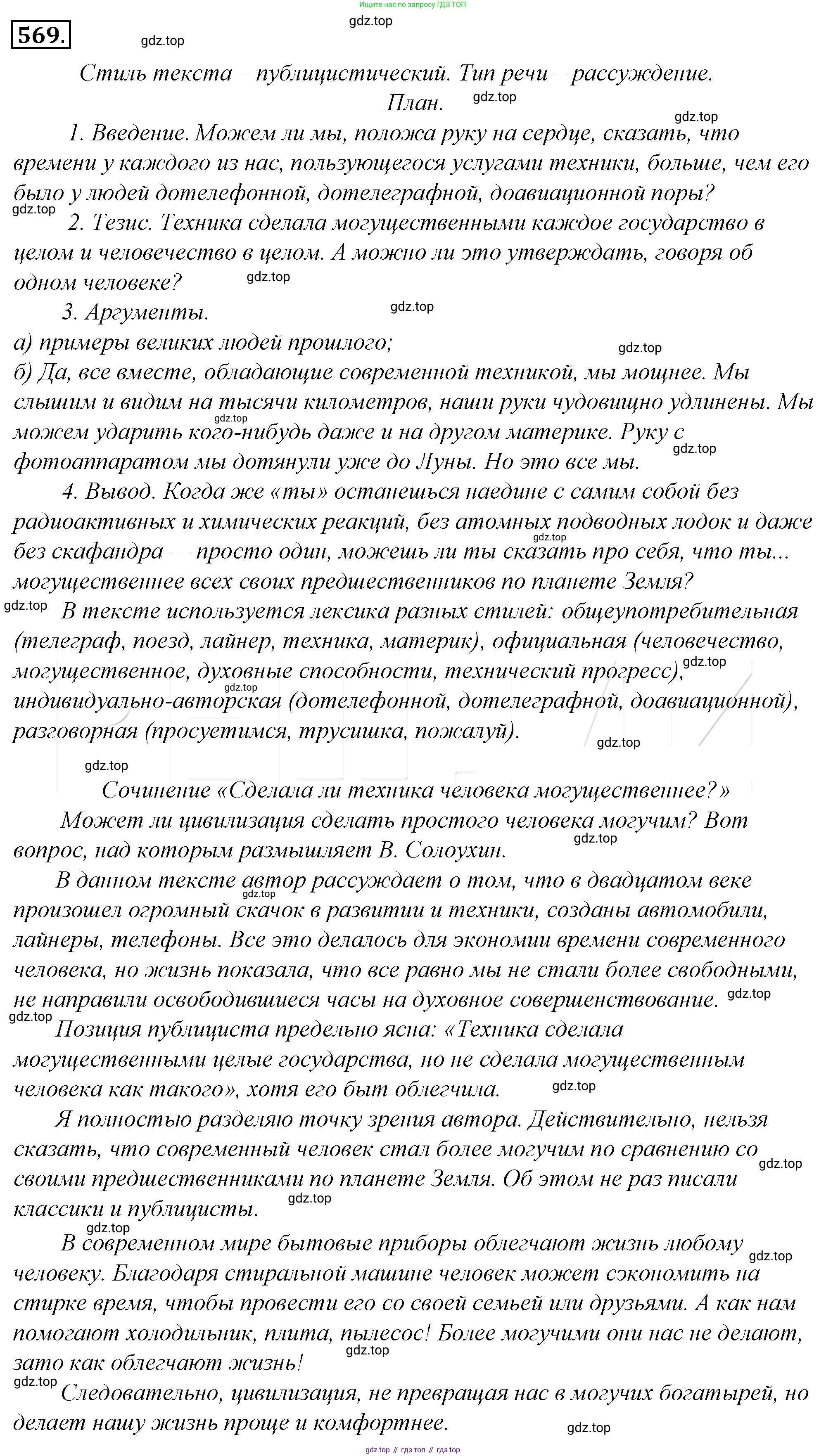 Ищите нас по запросу ГДЗ ТОП

gdz.top

569.

gdz.top

Стиль текста – публицистический. Тип речи – рассуждение.

План.

gdz.top

gdz.top

1. Введение. Можем ли мы, положа руку на сердце, сказать, что времени у каждого из нас, пользующегося услугами техники, больше, чем его было у людей дотелефонной, дотелеграфной, доавиационной поры?

gdz.top

2. Тезис. Техника сделала могущественными каждое государство в целом и человечество в целом. А можно ли это утверждать, говоря об одном человеке?

gdz.top

3. Аргументы.

gdz.top

а) примеры великих людей прошлого;

gdz.top

б) Да, все вместе, обладающие современной техникой, мы мощнее. Мы слышим и видим на тысячи километров, наши руки чудовищно удлинены. Мы можем ударить кого-нибудь даже и на другом материке. Руку с фотоаппаратом мы дотянули уже до Луны. Но это все мы.

gdz.top

gdz.top

4. Вывод. Когда же «ты» останешься наедине с самим собой без радиоактивных и химических реакций, без атомных подводных лодок и даже без скафандра — просто один, можешь ли ты сказать про себя, что ты... могущественнее всех своих предшественников по планете Земля?

gdz.top

gdz.top

В тексте используется лексика разных стилей: общеупотребительная (телеграф, поезд, лайнер, техника, материк), официальная (человечество, могущественное, духовные способности, технический прогресс), индивидуально-авторская (дотелефонной, дотелеграфной, доавиационной), разговорная (просуетимся, трусишка, пожалуй).

gdz.top

gdz.top

gdz.top

gdz.top

Сочинение «Сделала ли техника человека могущественнее?»

Может ли цивилизация сделать простого человека могучим? Вот вопрос, над которым размышляет В. Солоухин.

gdz.top

В данном тексте автор рассуждает о том, что в двадцатом веке произошел огромный скачок в развитии и техники, созданы автомобили, лайнеры, телефоны. Все это делалось для экономии времени современного человека, но жизнь показала, что все равно мы не стали более свободными, не направили освободившиеся часы на духовное совершенствование.

gdz.top

gdz.top

gdz.top

Позиция публициста предельно ясна: «Техника сделала могущественными целые государства, но не сделала могущественным человека как такого», хотя его быт облегчила.

gdz.top

Я полностью разделяю точку зрения автора. Действительно, нельзя сказать, что современный человек стал более могучим по сравнению со своими предшественниками по планете Земля. Об этом не раз писали классики и публицисты.

gdz.top

gdz.top

gdz.top

В современном мире бытовые приборы облегчают жизнь любому человеку. Благодаря стиральной машине человек может сэкономить на стирке время, чтобы провести его со своей семьей или друзьями. А как нам помогают холодильник, плита, пылесос! Более могучими они нас не делают, зато как облегчают жизнь!

gdz.top

gdz.top

gdz.top

Следовательно, цивилизация, не превращая нас в могучих богатырей, но делает нашу жизнь проще и комфортнее.

gdz.top

gdz top // гдз топ // гдз top